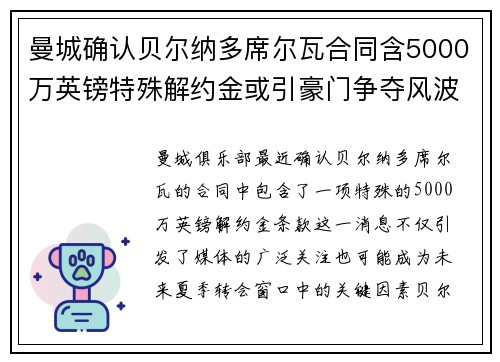 曼城确认贝尔纳多席尔瓦合同含5000万英镑特殊解约金或引豪门争夺风波

曼城俱乐部最近确认贝尔纳多席尔瓦的合同中包含了一项特殊的5000万英镑解约金条款这一消息不仅引发了媒体的广泛关注也可能成为未来夏季转会窗口中的关键因素贝尔